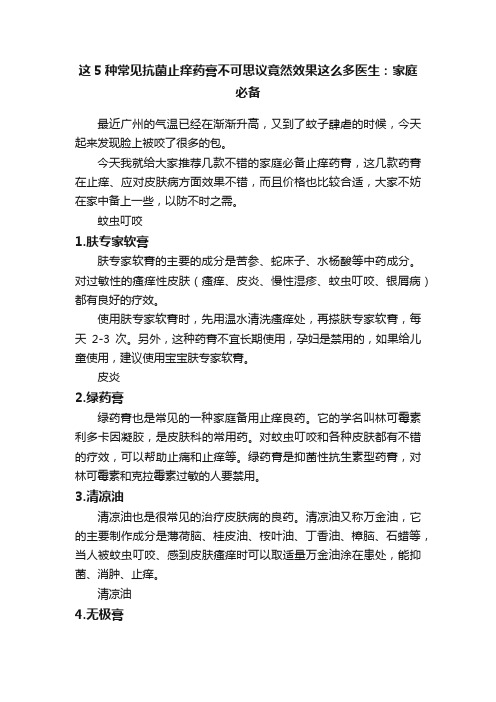 这 5 种常见抗菌止痒药膏不可思议竟然效果这么多医生：家庭必备

最近广州的气温已经在渐渐升高，又到了蚊子肆虐的时候，今天起来发现脸上被咬了很多的包。

今天我就给大家推荐几款不错的家庭必备止痒药膏，这几款药膏在止痒、应对皮肤病方面效果不错，而且价格也比较合适，大家不妨在家中备上一些，以防不时之需。

蚊虫叮咬

1.肤专家软膏

肤专家软膏的主要的成分是苦参、蛇床子、水杨酸等中药成分。对过敏性的瘙痒性皮肤（瘙痒、皮炎、慢性湿疹、蚊虫叮咬、银屑病）都有良好的疗效。

使用肤专家软膏时，先用温水清洗瘙痒处，再搽肤专家软膏，每天 2-3 次。另外，这种药膏不宜长期使用，孕妇是禁用的，如果给儿童使用，建议使用宝宝肤专家软膏。

皮炎

2.绿药膏

绿药膏也是常见的一种家庭备用止痒良药。它的学名叫林可霉素利多卡因凝胶，是皮肤科的常用药。对蚊虫叮咬和各种皮肤都有不错的疗效，可以帮助止痛和止痒等。绿药膏是抑菌性抗生素型药膏，对林可霉素和克拉霉素过敏的人要禁用。

3.清凉油

清凉油也是很常见的治疗皮肤病的良药。清凉油又称万金油，它的主要制作成分是薄荷脑、桂皮油、桉叶油、丁香油、樟脑、石蜡等，当人被蚊虫叮咬、感到皮肤瘙痒时可以取适量万金油涂在患处，能抑菌、消肿、止痒。

清凉油

4.无极膏